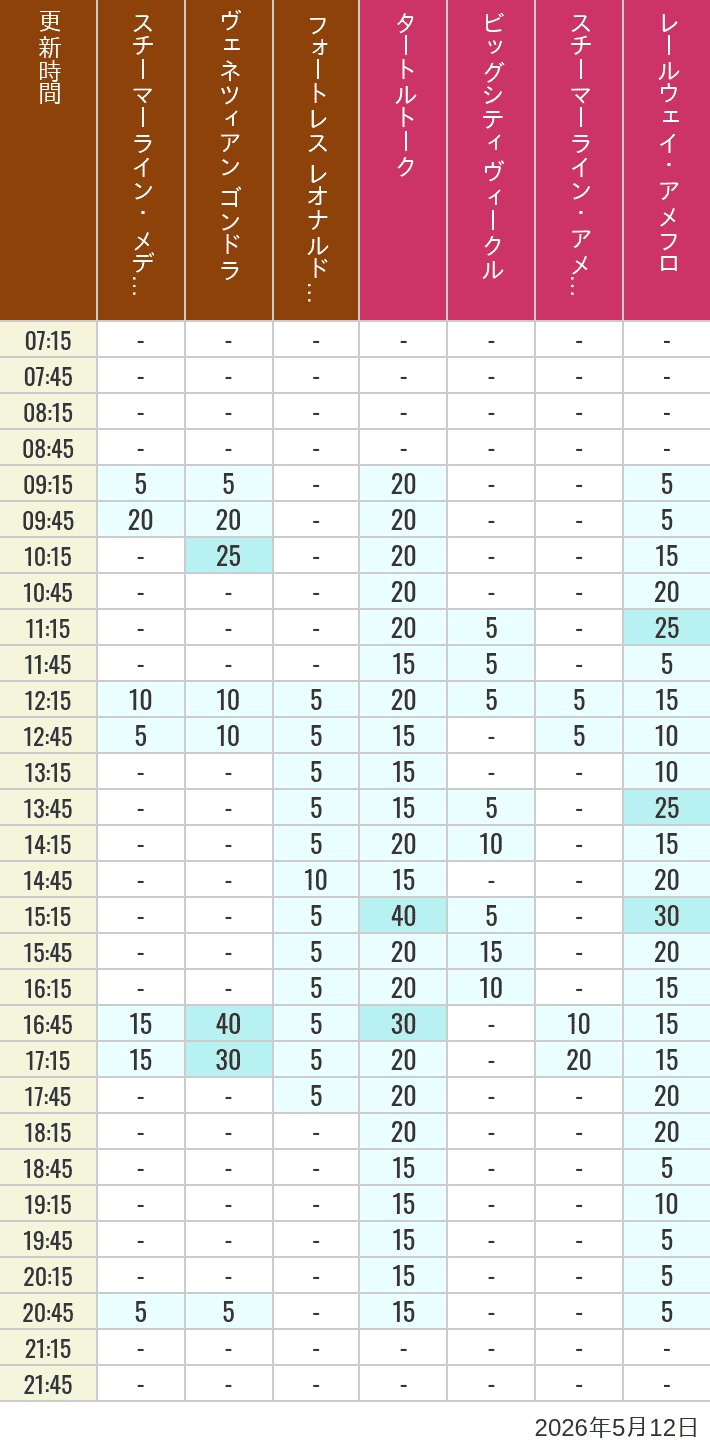 | 更新時間 | スチーマーライン・メデ… | ヴェネツィアン ゴンドラ | フォートレス レオナルド… | タートルトーク | ビッグシティヴィークル | スチーマーライン・アメ… | レールウェイ・アメフロ |
|---|---|---|---|---|---|---|---|
| 07:15 | - | - | - | - | - | - | - |
| 07:45 | - | - | - | - | - | - | - |
| 08:15 | - | - | - | - | - | - | - |
| 08:45 | - | - | - | - | - | - | - |
| 09:15 | 5 | 5 | - | 20 | - | - | 5 |
| 09:45 | 20 | 20 | - | 20 | - | - | 5 |
| 10:15 | - | 25 | - | 20 | - | - | 15 |
| 10:45 | - | - | - | 20 | - | - | 20 |
| 11:15 | - | - | - | 20 | 5 | - | 25 |
| 11:45 | - | - | - | 15 | 5 | - | 5 |
| 12:15 | 10 | 10 | 5 | 20 | 5 | 5 | 15 |
| 12:45 | 5 | 10 | 5 | 15 | - | 5 | 10 |
| 13:15 | - | - | 5 | 15 | - | - | 10 |
| 13:45 | - | - | 5 | 15 | 5 | - | 25 |
| 14:15 | - | - | 5 | 20 | 10 | - | 15 |
| 14:45 | - | - | 10 | 15 | - | - | 20 |
| 15:15 | - | - | 5 | 40 | 5 | - | 30 |
| 15:45 | - | - | 5 | 20 | 15 | - | 20 |
| 16:15 | - | - | 5 | 20 | 10 | - | 15 |
| 16:45 | 15 | 40 | 5 | 30 | - | 10 | 15 |
| 17:15 | 15 | 30 | 5 | 20 | - | 20 | 15 |
| 17:45 | - | - | 5 | 20 | - | - | 20 |
| 18:15 | - | - | - | 20 | - | - | 20 |
| 18:45 | - | - | - | 15 | - | - | 5 |
| 19:15 | - | - | - | 15 | - | - | 10 |
| 19:45 | - | - | - | 15 | - | - | 5 |
| 20:15 | - | - | - | 15 | - | - | 5 |
| 20:45 | 5 | 5 | - | 15 | - | - | 5 |
| 21:15 | - | - | - | - | - | - | - |
| 21:45 | - | - | - | - | - | - | - |

2026年5月12日